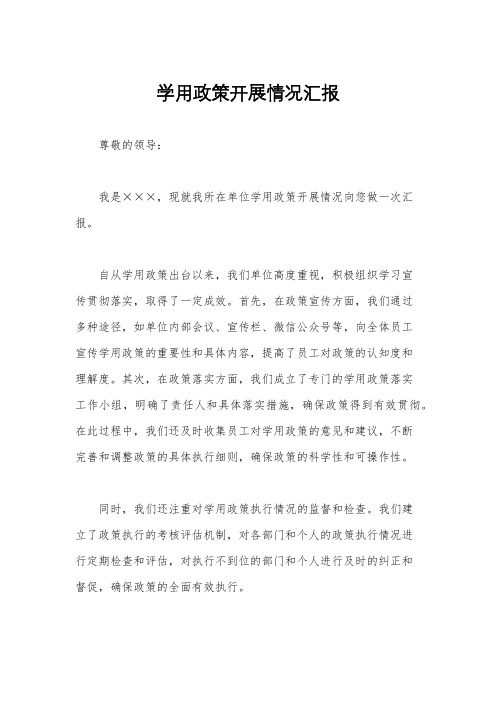 学用政策开展情况汇报

尊敬的领导：

我是×××，现就我所在单位学用政策开展情况向您做一次汇报。

自从学用政策出台以来，我们单位高度重视，积极组织学习宣传贯彻落实，取得了一定成效。首先，在政策宣传方面，我们通过多种途径，如单位内部会议、宣传栏、微信公众号等，向全体员工宣传学用政策的重要性和具体内容，提高了员工对政策的认知度和理解度。其次，在政策落实方面，我们成立了专门的学用政策落实工作小组，明确了责任人和具体落实措施，确保政策得到有效贯彻。在此过程中，我们还及时收集员工对学用政策的意见和建议，不断完善和调整政策的具体执行细则，确保政策的科学性和可操作性。

同时，我们还注重对学用政策执行情况的监督和检查。我们建立了政策执行的考核评估机制，对各部门和个人的政策执行情况进行定期检查和评估，对执行不到位的部门和个人进行及时的纠正和督促，确保政策的全面有效执行。